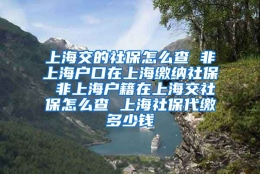 上海交的社保怎么查 非上海户口在上海缴纳社保 非上海户籍在上海交社保怎么查 上海社保代缴多少钱